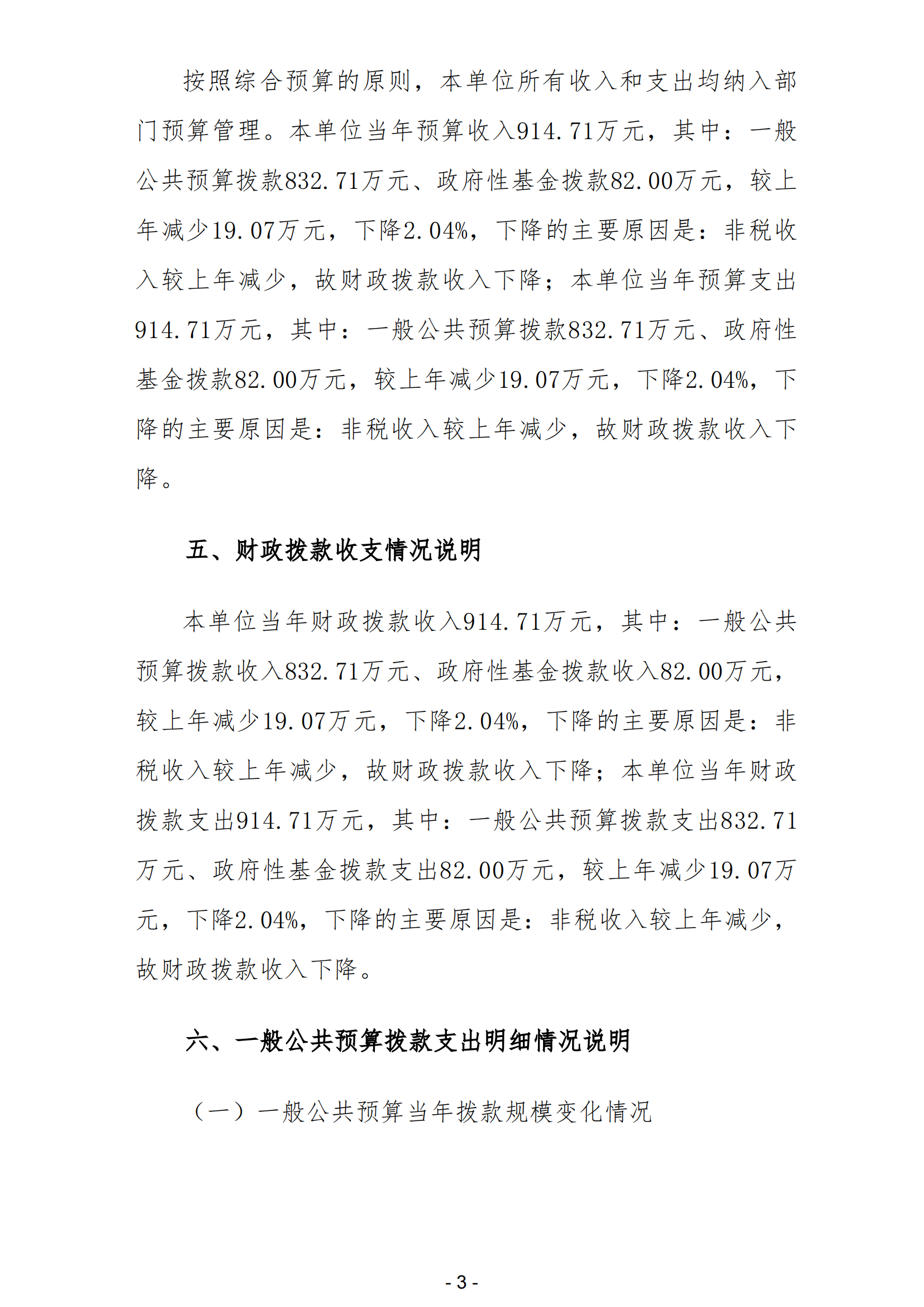 按照综合预算的原则，本单位所有收入和支出均纳入部门预算管理。本单位当年预算收入914.71万元，其中：一般公共预算拨款832.71万元、政府性基金拨款82.00万元，较上年减少19.07万元，下降2.04%，下降的主要原因是：非税收入较上年减少，故财政拨款收入下降；本单位当年预算支出914.71万元，其中：一般公共预算拨款832.71万元、政府性基金拨款82.00万元，较上年减少19.07万元，下降2.04%，下降的主要原因是：非税收入较上年减少，故财政拨款收入下降。

五、财政拨款收支情况说明

本单位当年财政拨款收入914.71万元，其中：一般公共预算拨款收入832.71万元、政府性基金拨款收入82.00万元，较上年减少19.07万元，下降2.04%，下降的主要原因是：非税收入较上年减少，故财政拨款收入下降；本单位当年财政拨款支出914.71万元，其中：一般公共预算拨款支出832.71万元、政府性基金拨款支出82.00万元，较上年减少19.07万元，下降2.04%，下降的主要原因是：非税收入较上年减少，故财政拨款收入下降。

六、一般公共预算拨款支出明细情况说明

（一）一般公共预算当年拨款规模变化情况

- 3 -